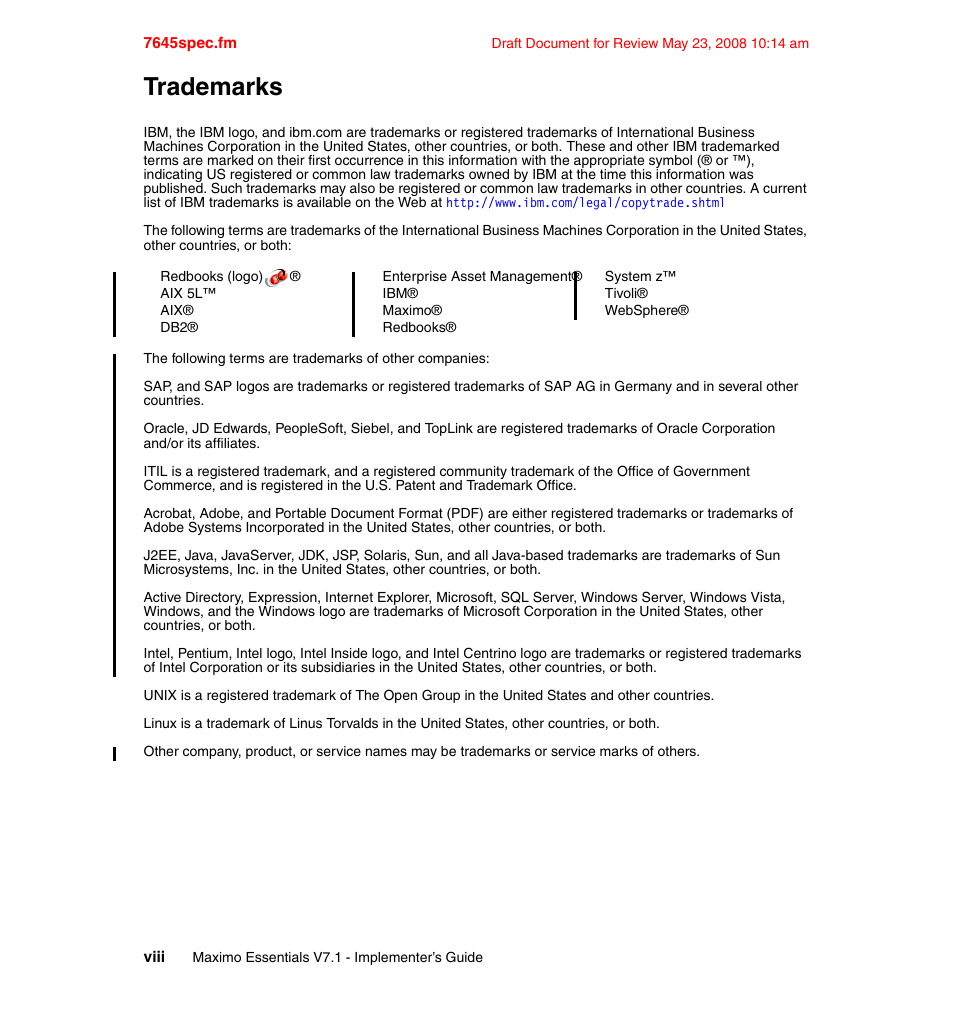 7645spec.fm

Draft Document for Review May 23, 2008 10:14 am

Trademarks

IBM, the IBM logo, and ibm.com are trademarks or registered trademarks of International Business Machines Corporation in the United States, other countries, or both. These and other IBM trademarked terms are marked on their first occurrence in this information with the appropriate symbol (® or ™), indicating US registered or common law trademarks owned by IBM at the time this information was published. Such trademarks may also be registered or common law trademarks in other countries. A current list of IBM trademarks is available on the Web at http://www.ibm.com/legal/copytrade.shtml

The following terms are trademarks of the International Business Machines Corporation in the United States, other countries, or both:

Redbooks (logo) ®
AIX 5L™
AIX®
DB2®

Enterprise Asset Management®
IBM®
Maximo®
Redbooks®

System z™
Tivoli®
WebSphere®

The following terms are trademarks of other companies:

SAP, and SAP logos are trademarks or registered trademarks of SAP AG in Germany and in several other countries.

Oracle, JD Edwards, PeopleSoft, Siebel, and TopLink are registered trademarks of Oracle Corporation and/or its affiliates.

ITIL is a registered trademark, and a registered community trademark of the Office of Government Commerce, and is registered in the U.S. Patent and Trademark Office.

Acrobat, Adobe, and Portable Document Format (PDF) are either registered trademarks or trademarks of Adobe Systems Incorporated in the United States, other countries, or both.

J2EE, Java, JavaServer, JDK, JSP, Solaris, Sun, and all Java-based trademarks are trademarks of Sun Microsystems, Inc. in the United States, other countries, or both.

Active Directory, Expression, Internet Explorer, Microsoft, SQL Server, Windows Server, Windows Vista, Windows, and the Windows logo are trademarks of Microsoft Corporation in the United States, other countries, or both.

Intel, Pentium, Intel logo, Intel Inside logo, and Intel Centrino logo are trademarks or registered trademarks of Intel Corporation or its subsidiaries in the United States, other countries, or both.

UNIX is a registered trademark of The Open Group in the United States and other countries.

Linux is a trademark of Linus Torvalds in the United States, other countries, or both.

Other company, product, or service names may be trademarks or service marks of others.

viii Maximo Essentials V7.1 - Implementer's Guide